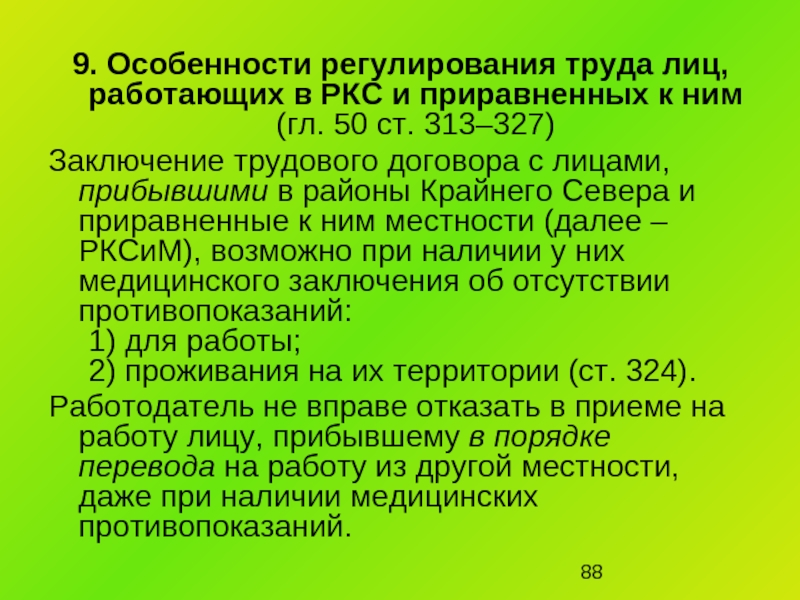 9. Особенности регулирования труда лиц, работающих в РКС и приравненных к ним (гл. 50 ст. 313–327)

Заключение трудового договора с лицами, прибывшими в районы Крайнего Севера и приравненные к ним местности (далее – РКСиМ), возможно при наличии у них медицинского заключения об отсутствии противопоказаний:
1) для работы;
2) проживания на их территории (ст. 324).

Работодатель не вправе отказать в приеме на работу лицу, прибывшему в порядке перевода на работу из другой местности, даже при наличии медицинских противопоказаний.

88